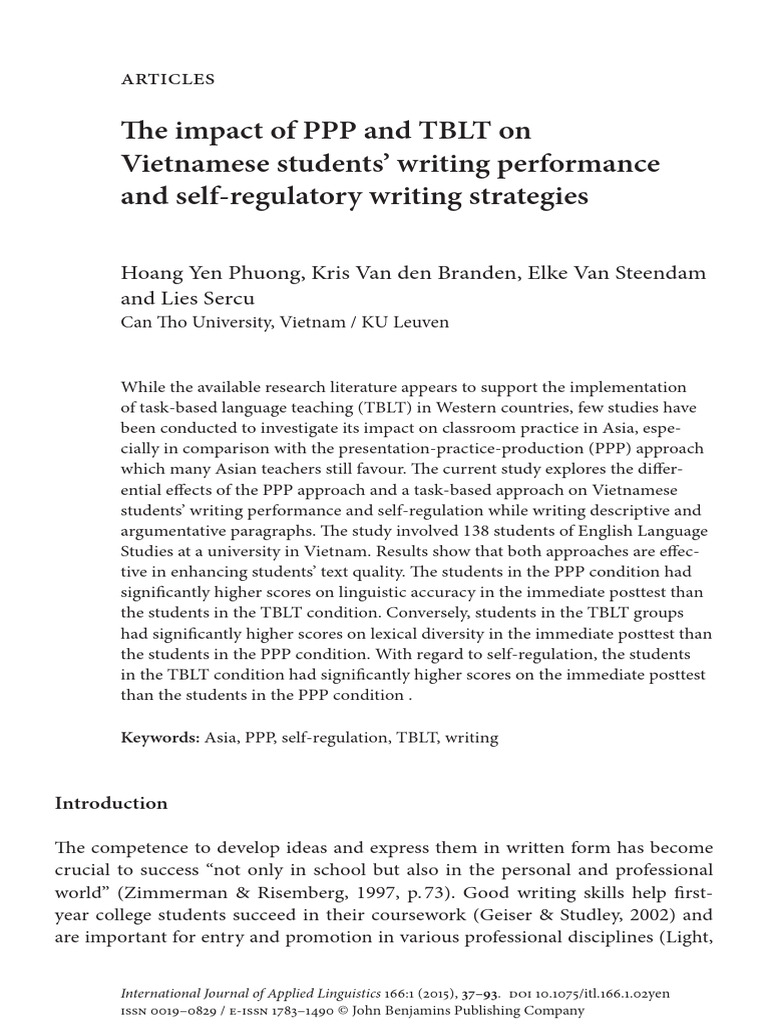 ARTICLES

The impact of PPP and TBLT on Vietnamese students' writing performance and self-regulatory writing strategies

Hoang Yen Phuong, Kris Van den Branden, Elke Van Steendam and Lies Sercu
Can Tho University, Vietnam / KU Leuven

While the available research literature appears to support the implementation of task-based language teaching (TBLT) in Western countries, few studies have been conducted to investigate its impact on classroom practice in Asia, especially in comparison with the presentation-practice-production (PPP) approach which many Asian teachers still favour. The current study explores the differential effects of the PPP approach and a task-based approach on Vietnamese students' writing performance and self-regulation while writing descriptive and argumentative paragraphs. The study involved 138 students of English Language Studies at a university in Vietnam. Results show that both approaches are effective in enhancing students' text quality. The students in the PPP condition had significantly higher scores on linguistic accuracy in the immediate posttest than the students in the TBLT condition. Conversely, students in the TBLT groups had significantly higher scores on lexical diversity in the immediate posttest than the students in the PPP condition. With regard to self-regulation, the students in the TBLT condition had significantly higher scores on the immediate posttest than the students in the PPP condition .

Keywords: Asia, PPP, self-regulation, TBLT, writing

Introduction

The competence to develop ideas and express them in written form has become crucial to success "not only in school but also in the personal and professional world" (Zimmerman & Risemberg, 1997, p. 73). Good writing skills help first-year college students succeed in their coursework (Geiser & Studley, 2002) and are important for entry and promotion in various professional disciplines (Light,

International Journal of Applied Linguistics 166:1 (2015), 37–93. DOI 10.1075/itl.166.1.02yen
ISSN 0019–0829 / E-ISSN 1783–1490 © John Benjamins Publishing Company